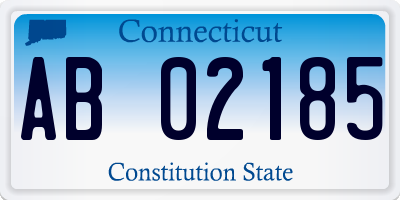 Connecticut

AB 02185

Constitution State